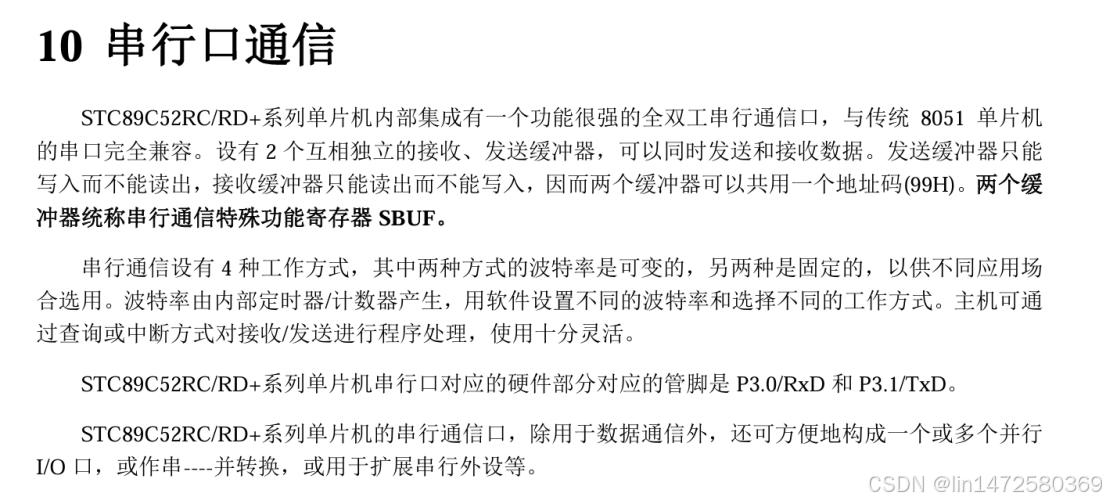 10 串行口通信

STC89C52RC/RD+系列单片机内部集成有一个功能很强的全双工串行通信口，与传统 8051 单片机的串口完全兼容。设有 2 个互相独立的接收、发送缓冲器，可以同时发送和接收数据。发送缓冲器只能写入而不能读出，接收缓冲器只能读出而不能写入，因而两个缓冲器可以共用一个地址码(99H)。两个缓冲器统称串行通信特殊功能寄存器 SBUF。

串行通信设有 4 种工作方式，其中两种方式的波特率是可变的，另两种是固定的，以供不同应用场合选用。波特率由内部定时器/计数器产生，用软件设置不同的波特率和选择不同的工作方式。主机可通过查询或中断方式对接收/发送进行程序处理，使用十分灵活。

STC89C52RC/RD+系列单片机串行口对应的硬件部分对应的管脚是 P3.0/RxD 和 P3.1/TxD。

STC89C52RC/RD+系列单片机的串行通信口，除用于数据通信外，还可方便地构成一个或多个并行 I/O 口，或作串----并转换，或用于扩展串行外设等。

CSDN @lin1472580369